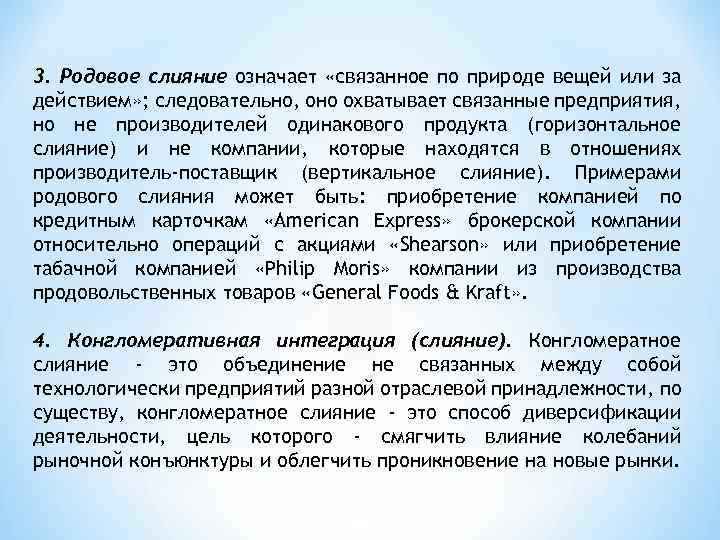 3. Родовое слияние означает «связанное по природе вещей или за действием»; следовательно, оно охватывает связанные предприятия, но не производителей одинакового продукта (горизонтальное слияние) и не компании, которые находятся в отношениях производитель-поставщик (вертикальное слияние). Примерами родового слияния может быть: приобретение компанией по кредитным карточкам «American Express» брокерской компании относительно операций с акциями «Shearson» или приобретение табачной компанией «Philip Moris» компании из производства продовольственных товаров «General Foods & Kraft».

4. Конгломеративная интеграция (слияние). Конгломератное слияние - это объединение не связанных между собой технологически предприятий разной отраслевой принадлежности, по существу, конгломератное слияние - это способ диверсификации деятельности, цель которого - смягчить влияние колебаний рыночной конъюнктуры и облегчить проникновение на новые рынки.